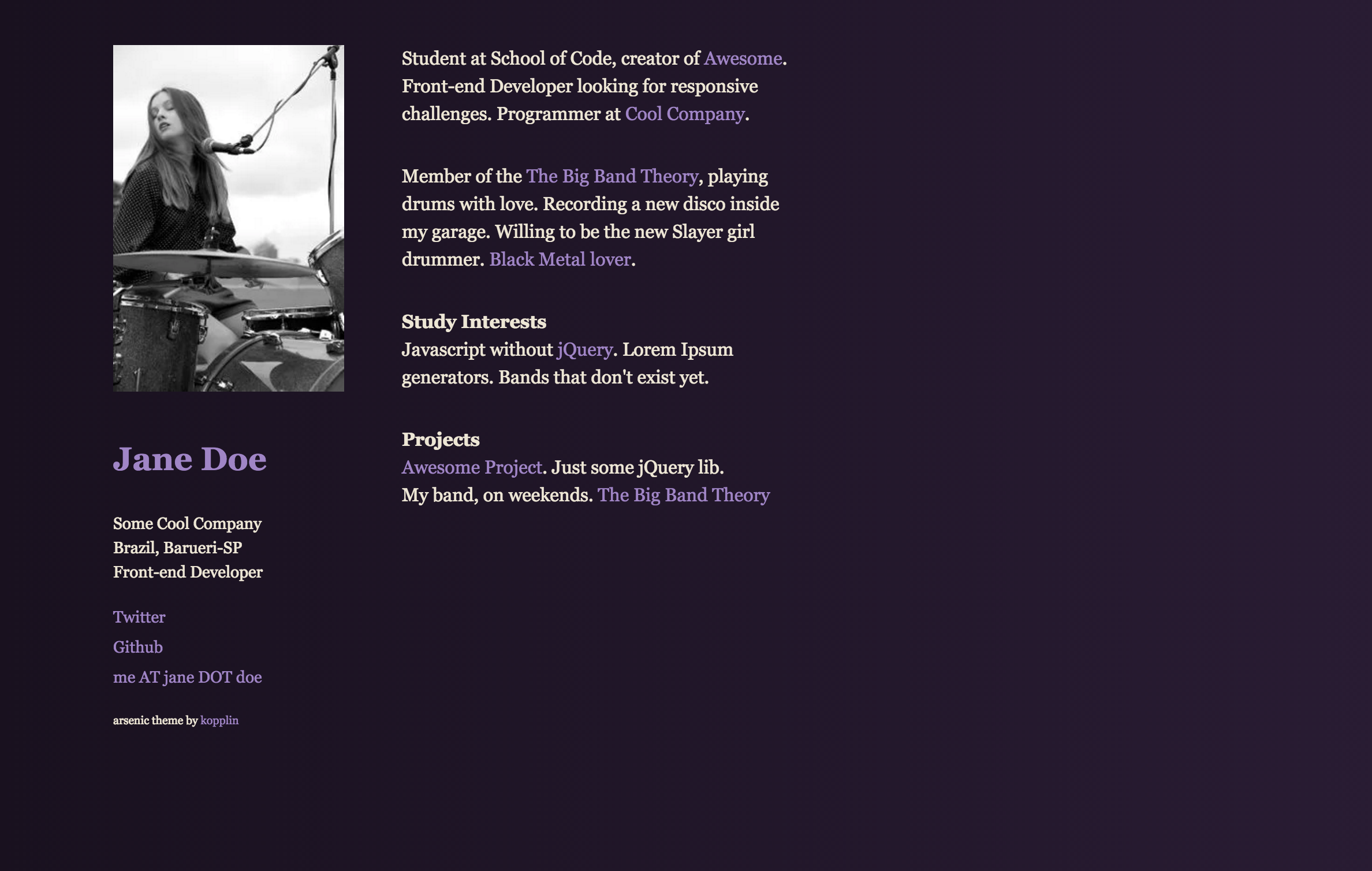 Jane Doe

Some Cool Company
Brazil, Barueri-SP
Front-end Developer

Twitter

Github

me AT jane DOT doe

arsenic theme by kopplin

Student at School of Code, creator of Awesome. Front-end Developer looking for responsive challenges. Programmer at Cool Company.

Member of the The Big Band Theory, playing drums with love. Recording a new disco inside my garage. Willing to be the new Slayer girl drummer. Black Metal lover.

Study Interests
Javascript without jQuery. Lorem Ipsum generators. Bands that don't exist yet.

Projects
Awesome Project. Just some jQuery lib.
My band, on weekends. The Big Band Theory